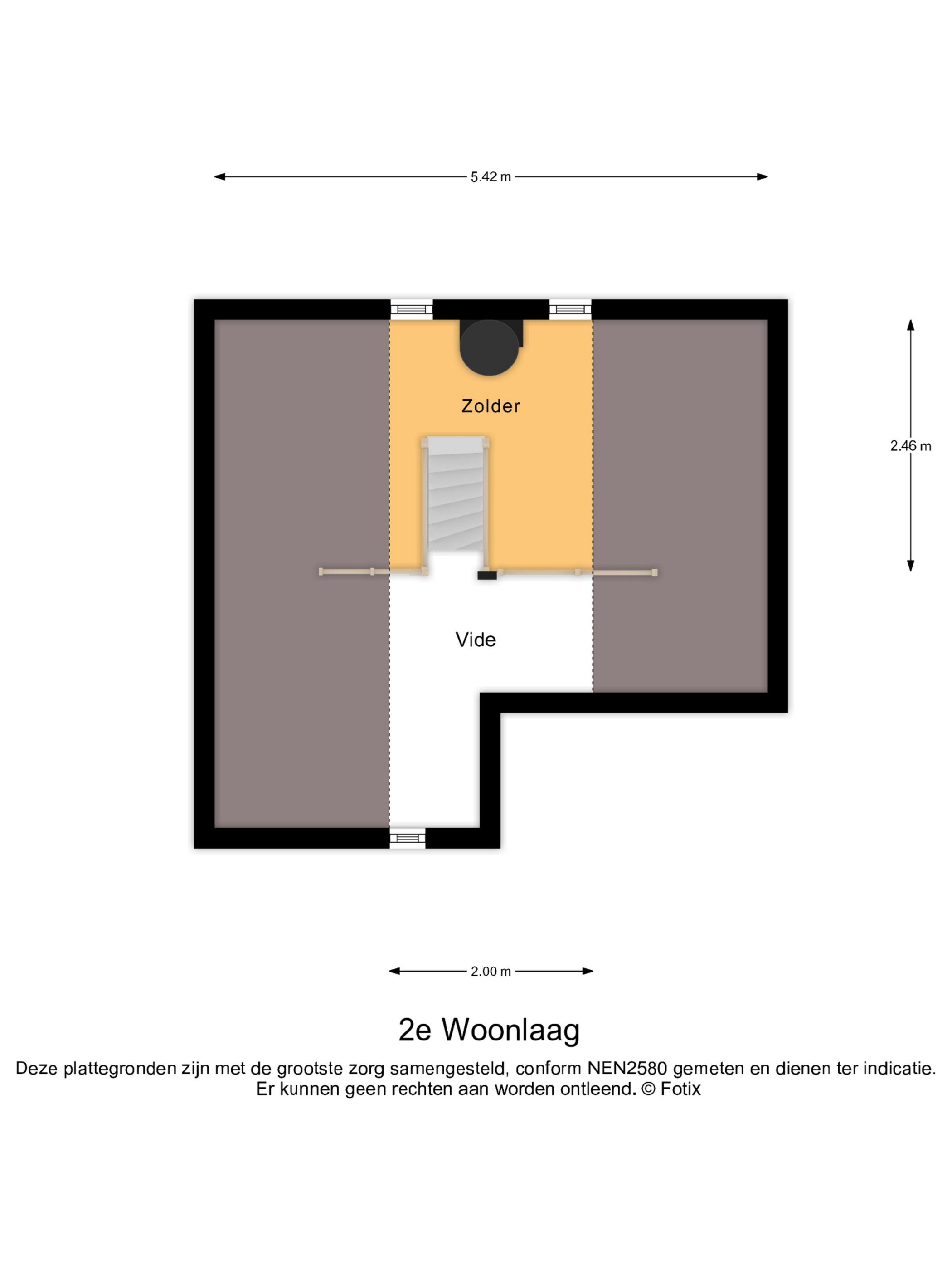 5.42 m

Zolder

2.46 m

Vide

2.00 m

2e Woonlaag

Deze plattegronden zijn met de grootste zorg samengesteld, conform NEN2580 gemeten en dienen ter indicatie. Er kunnen geen rechten aan worden ontleend. © Fotix